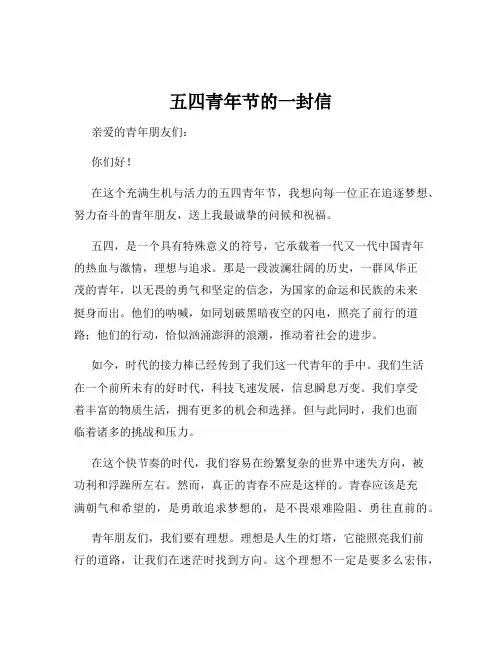 五四青年节的一封信

亲爱的青年朋友们：

你们好！

在这个充满生机与活力的五四青年节，我想向每一位正在追逐梦想、努力奋斗的青年朋友，送上我最诚挚的问候和祝福。

五四，是一个具有特殊意义的符号，它承载着一代又一代中国青年的热血与激情，理想与追求。那是一段波澜壮阔的历史，一群风华正茂的青年，以无畏的勇气和坚定的信念，为国家的命运和民族的未来挺身而出。他们的呐喊，如同划破黑暗夜空的闪电，照亮了前行的道路；他们的行动，恰似汹涌澎湃的浪潮，推动着社会的进步。

如今，时代的接力棒已经传到了我们这一代青年的手中。我们生活在一个前所未有的好时代，科技飞速发展，信息瞬息万变。我们享受着丰富的物质生活，拥有更多的机会和选择。但与此同时，我们也面临着诸多的挑战和压力。

在这个快节奏的时代，我们容易在纷繁复杂的世界中迷失方向，被功利和浮躁所左右。然而，真正的青春不应是这样的。青春应该是充满朝气和希望的，是勇敢追求梦想的，是不畏艰难险阻、勇往直前的。

青年朋友们，我们要有理想。理想是人生的灯塔，它能照亮我们前行的道路，让我们在迷茫时找到方向。这个理想不一定是要多么宏伟，